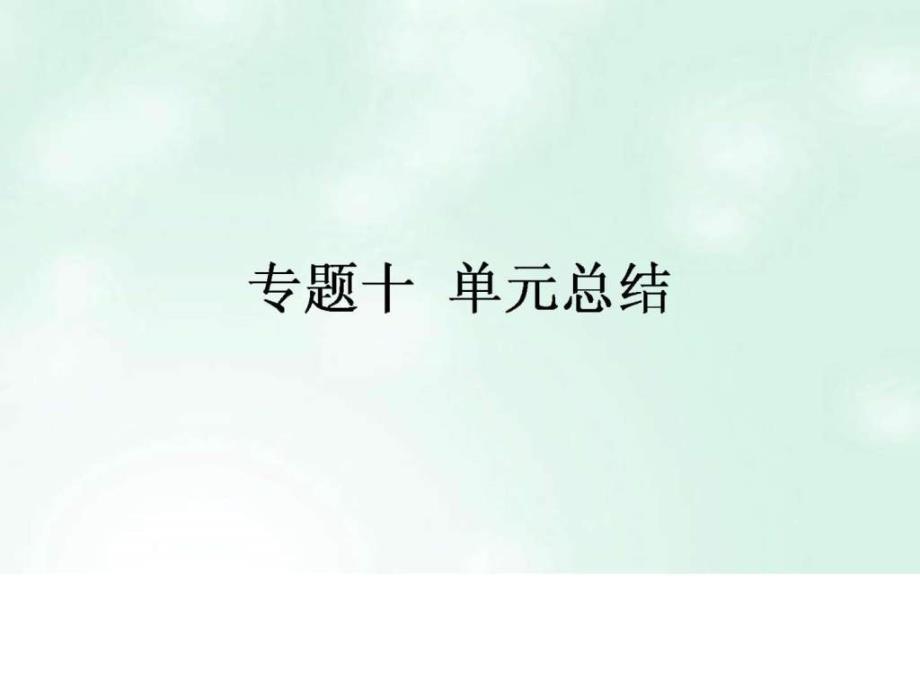 专题十 单元总结